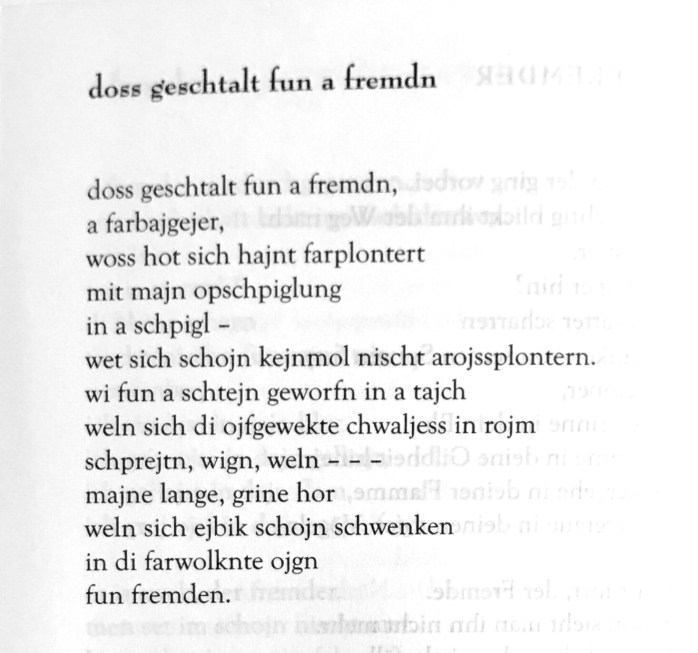 doss geschtalt fun a fremdn

doss geschtalt fun a fremdn,
a farbajgejer,
woss hot sich hajnt farplontert
mit majn opschpiglung
in a schpigl –
wet sich schojn kejnmol nischt arojssplontern.
wi fun a schtejn geworfn in a tajch
weln sich di ojfgewekte chwaljess in rojm
schprejtn, wign, weln – – –
majne lange, grine hor
weln sich ejbik schojn schwenken
in di farwolknte ojgn
fun fremden.